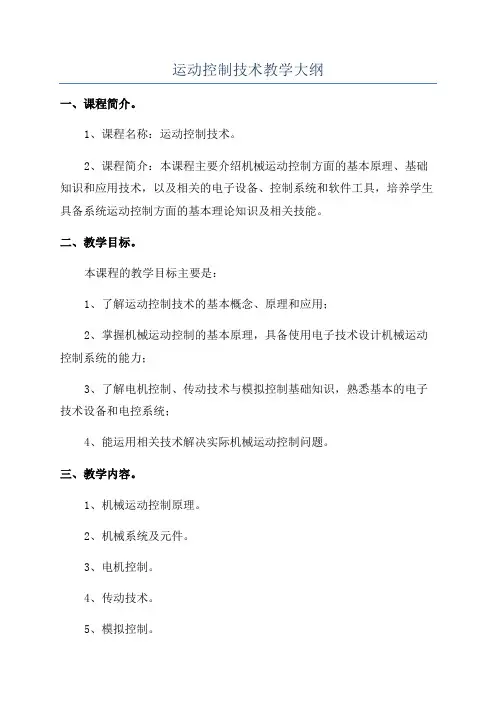 运动控制技术教学大纲

一、课程简介。

1、课程名称：运动控制技术。

2、课程简介：本课程主要介绍机械运动控制方面的基本原理、基础知识和应用技术，以及相关的电子设备、控制系统和软件工具，培养学生具备系统运动控制方面的基本理论知识及相关技能。

二、教学目标。

本课程的教学目标主要是：

1、了解运动控制技术的基本概念、原理和应用；

2、掌握机械运动控制的基本原理，具备使用电子技术设计机械运动控制系统的能力；

3、了解电机控制、传动技术与模拟控制基础知识，熟悉基本的电子技术设备和电控系统；

4、能运用相关技术解决实际机械运动控制问题。

三、教学内容。

1、机械运动控制原理。

2、机械系统及元件。

3、电机控制。

4、传动技术。

5、模拟控制。